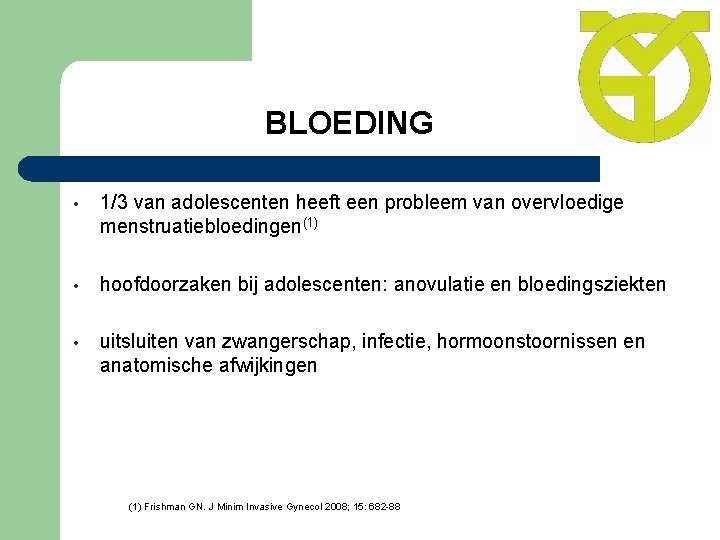 BLOEDING

• 1/3 van adolescenten heeft een probleem van overvloedige menstruatiebloedingen$^{(1)}$

• hoofdoorzaken bij adolescenten: anovulatie en bloedingsziekten

• uitsluiten van zwangerschap, infectie, hormoonstoornissen en anatomische afwijkingen

(1) Frishman GN. J Minim Invasive Gynecol 2008; 15: 682-88